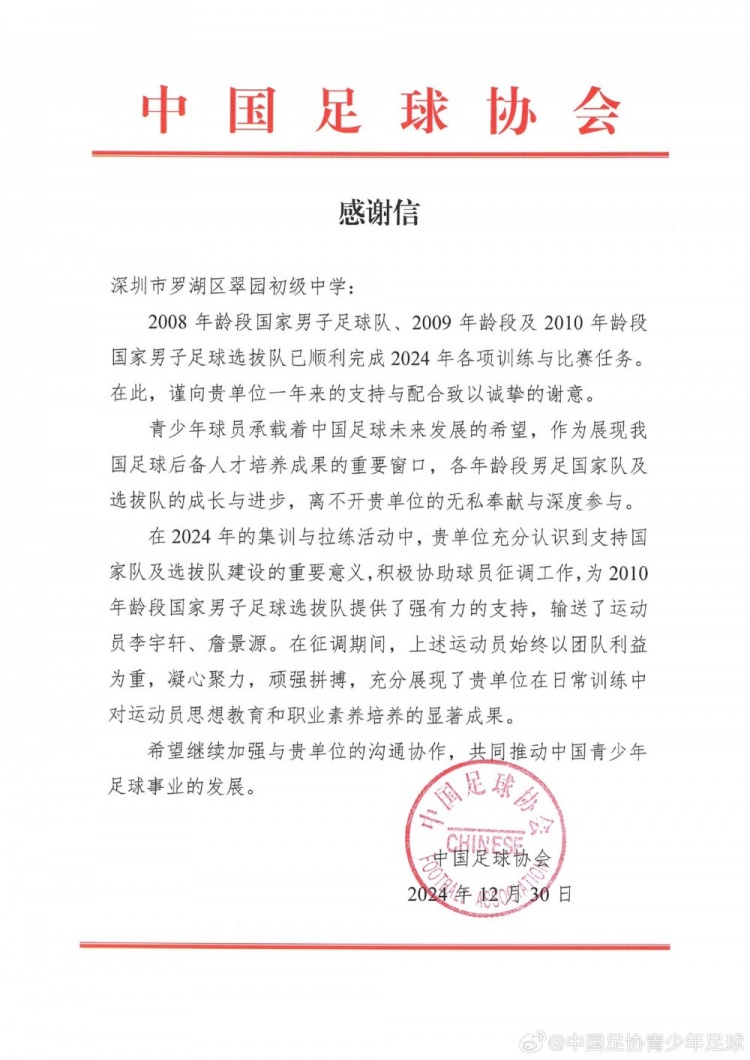 中国足球协会

感谢信

深圳市罗湖区翠园初级中学：

2008 年龄段国家男子足球队、2009 年龄段及 2010 年龄段国家男子足球选拔队已顺利完成 2024 年各项训练与比赛任务。在此，谨向贵单位一年来的支持与配合致以诚挚的谢意。

青少年球员承载着中国足球未来发展的希望，作为展现我国足球后备人才培养成果的重要窗口，各年龄段男足国家队及选拔队的成长与进步，离不开贵单位的无私奉献与深度参与。

在 2024 年的集训与拉练活动中，贵单位充分认识到支持国家队及选拔队建设的重要意义，积极协助球员征调工作，为 2010 年龄段国家男子足球选拔队提供了强有力的支持，输送了运动员李宇轩、詹景源。在征调期间，上述运动员始终以团队利益为重，凝心聚力，顽强拼搏，充分展现了贵单位在日常训练中对运动员思想教育和职业素养培养的显著成果。

希望继续加强与贵单位的沟通协作，共同推动中国青少年足球事业的发展。

中国足球协会
CHINESE FOOTBALL ASSOCIATION
中国足球协会
2024 年 12 月 30 日

@中国足协青少年足球